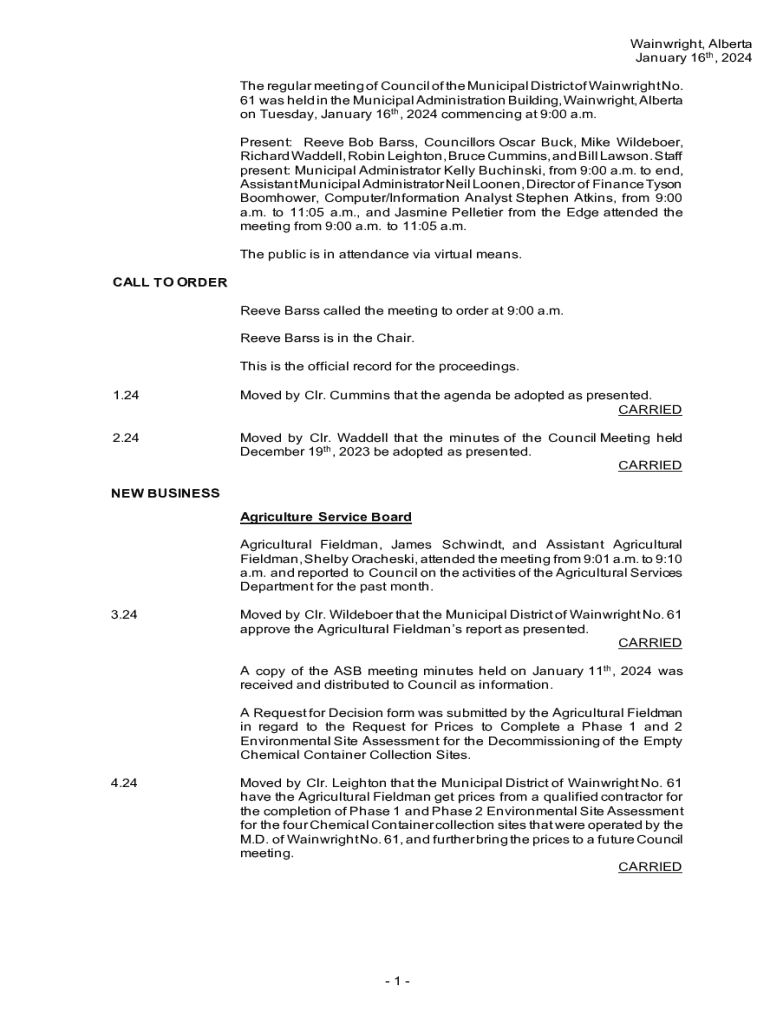 Wainwright, Alberta
January 16$^{th}$, 2024

The regular meeting of Council of the Municipal District of Wainwright No. 61 was held in the Municipal Administration Building, Wainwright, Alberta on Tuesday, January 16$^{th}$, 2024 commencing at 9:00 a.m.

Present: Reeve Bob Barss, Councillors Oscar Buck, Mike Wildeboer, Richard Waddell, Robin Leighton, Bruce Cummins, and Bill Lawson. Staff present: Municipal Administrator Kelly Buchinski, from 9:00 a.m. to end, Assistant Municipal Administrator Neil Loonen, Director of Finance Tyson Boomhower, Computer/Information Analyst Stephen Atkins, from 9:00 a.m. to 11:05 a.m., and Jasmine Pelletier from the Edge attended the meeting from 9:00 a.m. to 11:05 a.m.

The public is in attendance via virtual means.

CALL TO ORDER

Reeve Barss called the meeting to order at 9:00 a.m.

Reeve Barss is in the Chair.

This is the official record for the proceedings.

1.24

Moved by Clr. Cummins that the agenda be adopted as presented.
CARRIED

2.24

Moved by Clr. Waddell that the minutes of the Council Meeting held December 19$^{th}$, 2023 be adopted as presented.
CARRIED

NEW BUSINESS

Agriculture Service Board

Agricultural Fieldman, James Schwindt, and Assistant Agricultural Fieldman, Shelby Oracheski, attended the meeting from 9:01 a.m. to 9:10 a.m. and reported to Council on the activities of the Agricultural Services Department for the past month.

3.24

Moved by Clr. Wildeboer that the Municipal District of Wainwright No. 61 approve the Agricultural Fieldman's report as presented.
CARRIED

A copy of the ASB meeting minutes held on January 11$^{th}$, 2024 was received and distributed to Council as information.

A Request for Decision form was submitted by the Agricultural Fieldman in regard to the Request for Prices to Complete a Phase 1 and 2 Environmental Site Assessment for the Decommissioning of the Empty Chemical Container Collection Sites.

4.24

Moved by Clr. Leighton that the Municipal District of Wainwright No. 61 have the Agricultural Fieldman get prices from a qualified contractor for the completion of Phase 1 and Phase 2 Environmental Site Assessment for the four Chemical Container collection sites that were operated by the M.D. of Wainwright No. 61, and further bring the prices to a future Council meeting.
CARRIED

- 1 -